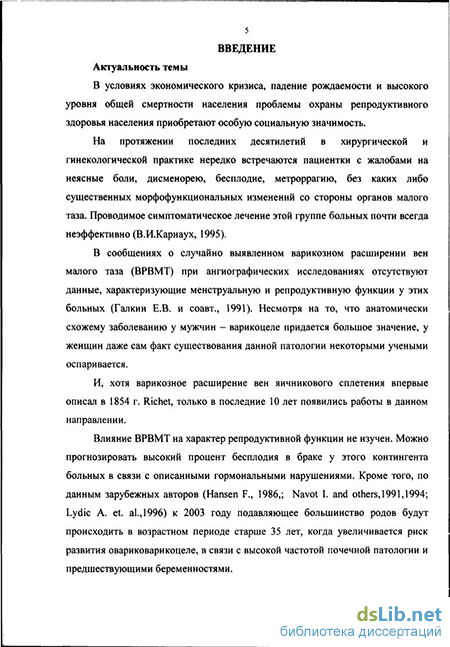 5

ВВЕДЕНИЕ

Актуальность темы

В условиях экономического кризиса, падение рождаемости и высокого уровня общей смертности населения проблемы охраны репродуктивного здоровья населения приобретают особую социальную значимость.

На протяжении последних десятилетий в хирургической и гинекологической практике нередко встречаются пациентки с жалобами на неясные боли, дисменорею, бесплодие, метроррагию, без каких либо существенных морфофункциональных изменений со стороны органов малого таза. Проводимое симптоматическое лечение этой группе больных почти всегда неэффективно (В.И.Карнаух, 1995).

В сообщениях о случайно выявленном варикозном расширении вен малого таза (ВРВМТ) при ангиографических исследованиях отсутствуют данные, характеризующие менструальную и репродуктивную функции у этих больных (Галкин Е.В. и соавт., 1991). Несмотря на то, что анатомически схожему заболеванию у мужчин – варикоцеле придается большое значение, у женщин даже сам факт существования данной патологии некоторыми учеными оспаривается.

И, хотя варикозное расширение вен яичникового сплетения впервые описал в 1854 г. Richet, только в последние 10 лет появились работы в данном направлении.

Влияние ВРВМТ на характер репродуктивной функции не изучен. Можно прогнозировать высокий процент бесплодия в браке у этого контингента больных в связи с описанными гормональными нарушениями. Кроме того, по данным зарубежных авторов (Hansen F., 1986,; Navot I. and others,1991,1994; Lydic A. et. al.,1996) к 2003 году подавляющее большинство родов будут происходить в возрастном периоде старше 35 лет, когда увеличивается риск развития овариковарикоцеле, в связи с высокой частотой почечной патологии и предшествующими беременностями.

dsLib.net
библиотека диссертаций